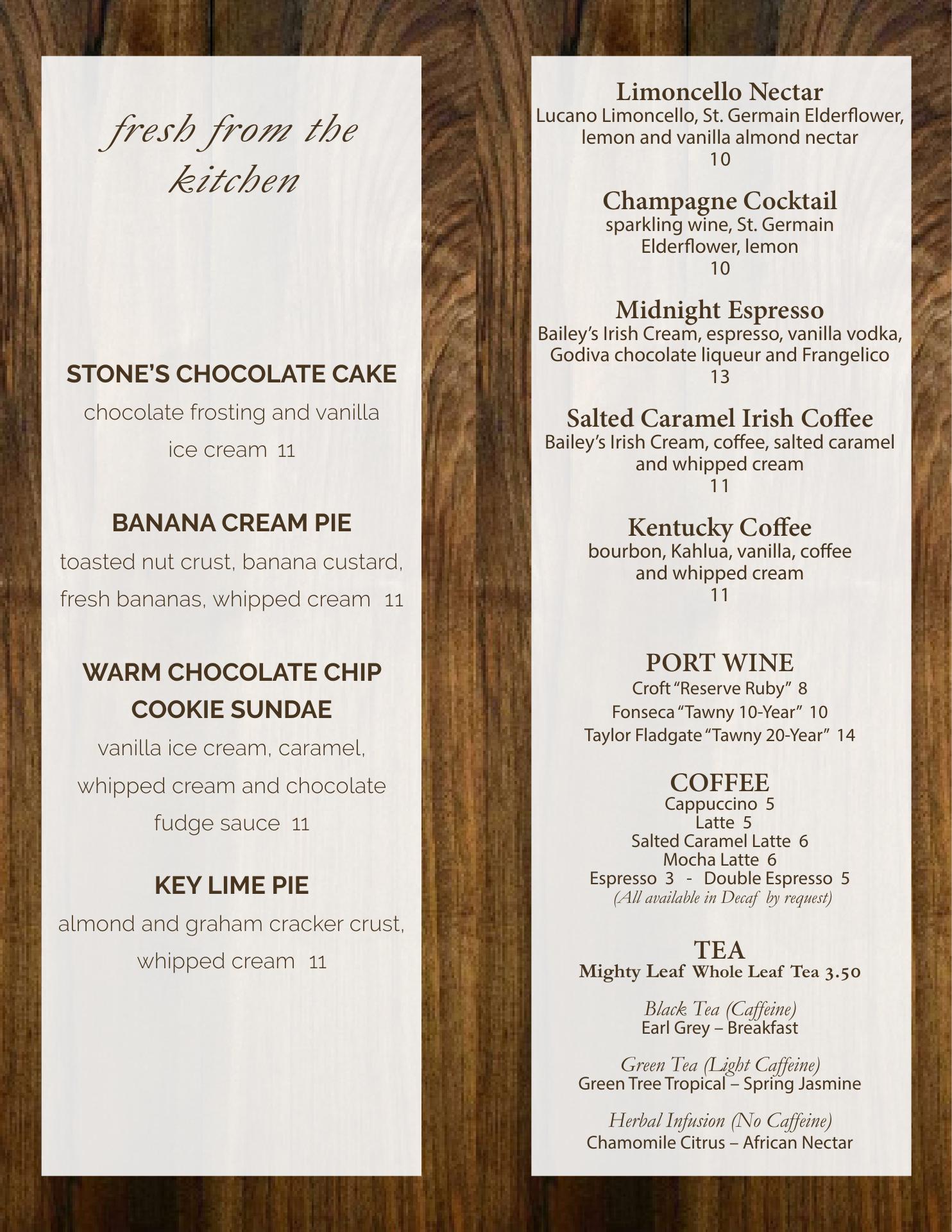 fresh from the kitchen

STONE'S CHOCOLATE CAKE
chocolate frosting and vanilla ice cream 11

BANANA CREAM PIE
toasted nut crust, banana custard, fresh bananas, whipped cream 11

WARM CHOCOLATE CHIP COOKIE SUNDAE
vanilla ice cream, caramel, whipped cream and chocolate fudge sauce 11

KEY LIME PIE
almond and graham cracker crust, whipped cream 11

Limoncello Nectar
Lucano Limoncello, St. Germain Elderflower, lemon and vanilla almond nectar
10

Champagne Cocktail
sparkling wine, St. Germain Elderflower, lemon
10

Midnight Espresso
Bailey's Irish Cream, espresso, vanilla vodka, Godiva chocolate liqueur and Frangelico
13

Salted Caramel Irish Coffee
Bailey's Irish Cream, coffee, salted caramel and whipped cream
11

Kentucky Coffee
bourbon, Kahlua, vanilla, coffee and whipped cream
11

PORT WINE
Croft "Reserve Ruby" 8
Fonseca "Tawny 10-Year" 10
Taylor Fladgate "Tawny 20-Year" 14

COFFEE
Cappuccino 5
Latte 5
Salted Caramel Latte 6
Mocha Latte 6
Espresso 3 - Double Espresso 5
(All available in Decaf by request)

TEA
Mighty Leaf Whole Leaf Tea 3.50

Black Tea (Caffeine)
Earl Grey – Breakfast

Green Tea (Light Caffeine)
Green Tree Tropical – Spring Jasmine

Herbal Infusion (No Caffeine)
Chamomile Citrus – African Nectar